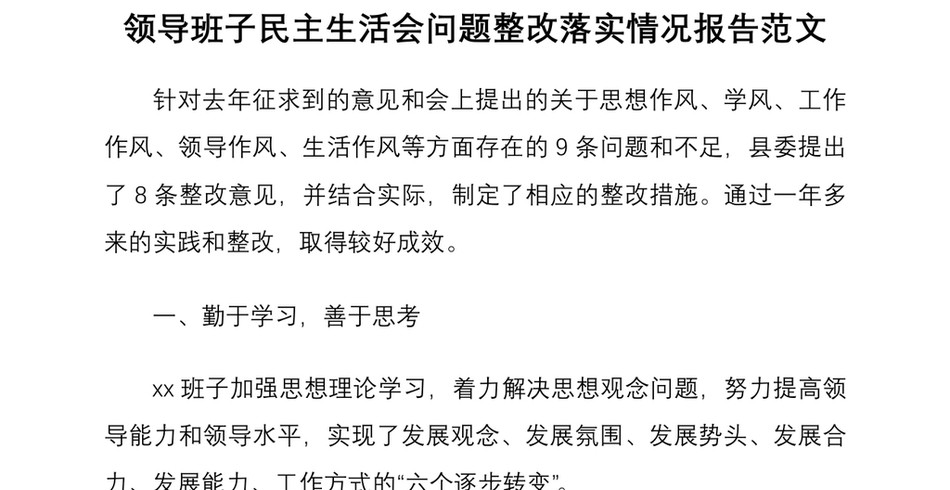 领导班子民主生活会问题整改落实情况报告范文

针对去年征求到的意见和会上提出的关于思想作风、学风、工作作风、领导作风、生活作风等方面存在的 9 条问题和不足，县委提出了 8 条整改意见，并结合实际，制定了相应的整改措施。通过一年多来的实践和整改，取得较好成效。

一、勤于学习，善于思考

xx 班子加强思想理论学习，着力解决思想观念问题，努力提高领导能力和领导水平，实现了发展观念、发展氛围、发展势头、发展合力、发展能力、工作方式的“六个逐步转变”。